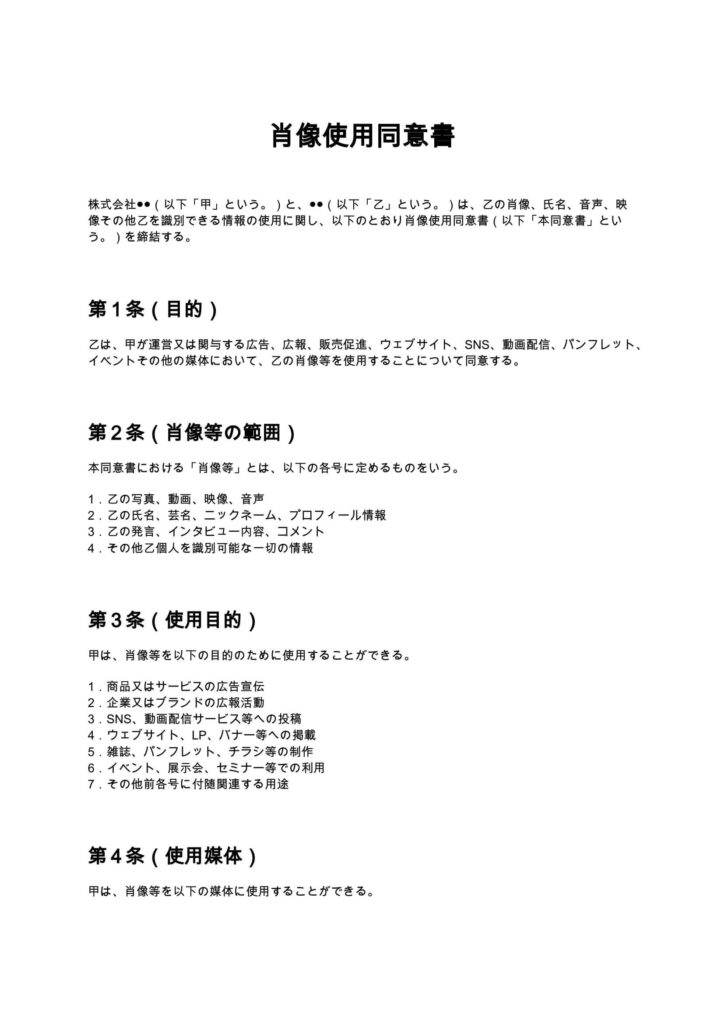 肖像使用同意書

株式会社●●（以下「甲」という。）と、●●（以下「乙」という。）は、乙の肖像、氏名、音声、映像その他乙を識別できる情報の使用に関し、以下のとおり肖像使用同意書（以下「本同意書」という。）を締結する。

第1条（目的）

乙は、甲が運営又は関与する広告、広報、販売促進、ウェブサイト、SNS、動画配信、パンフレット、イベントその他の媒体において、乙の肖像等を使用することについて同意する。

第2条（肖像等の範囲）

本同意書における「肖像等」とは、以下の各号に定めるものをいう。

1.乙の写真、動画、映像、音声
2.乙の氏名、芸名、ニックネーム、プロフィール情報
3.乙の発言、インタビュー内容、コメント
4.その他乙個人を識別可能な一切の情報

第3条（使用目的）

甲は、肖像等を以下の目的のために使用することができる。

1.商品又はサービスの広告宣伝
2.企業又はブランドの広報活動
3.SNS、動画配信サービス等への投稿
4.ウェブサイト、LP、バナー等への掲載
5.雑誌、パンフレット、チラシ等の制作
6.イベント、展示会、セミナー等での利用
7.その他前各号に付随関連する用途

第4条（使用媒体）

甲は、肖像等を以下の媒体に使用することができる。